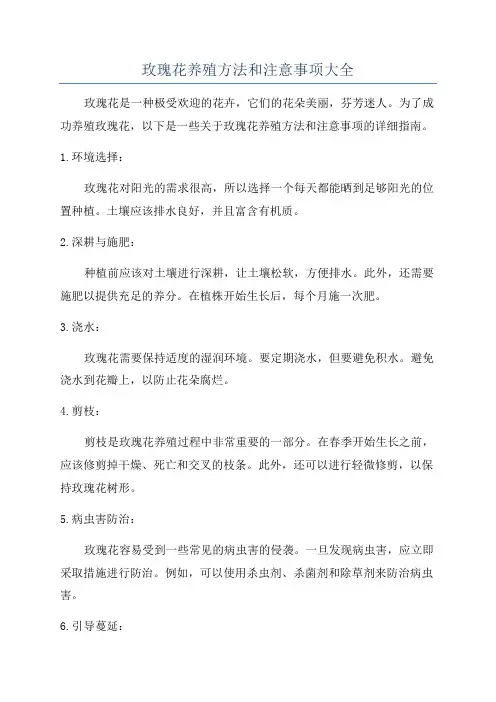 玫瑰花养殖方法和注意事项大全

玫瑰花是一种极受欢迎的花卉，它们的花朵美丽，芬芳迷人。为了成功养殖玫瑰花，以下是一些关于玫瑰花养殖方法和注意事项的详细指南。

1.环境选择：

玫瑰花对阳光的需求很高，所以选择一个每天都能晒到足够阳光的位置种植。土壤应该排水良好，并且富含有机质。

2.深耕与施肥：

种植前应该对土壤进行深耕，让土壤松软，方便排水。此外，还需要施肥以提供充足的养分。在植株开始生长后，每个月施一次肥。

3.浇水：

玫瑰花需要保持适度的湿润环境。要定期浇水，但要避免积水。避免浇水到花瓣上，以防止花朵腐烂。

4.剪枝：

剪枝是玫瑰花养殖过程中非常重要的一部分。在春季开始生长之前，应该修剪掉干燥、死亡和交叉的枝条。此外，还可以进行轻微修剪，以保持玫瑰花树形。

5.病虫害防治：

玫瑰花容易受到一些常见的病虫害的侵袭。一旦发现病虫害，应立即采取措施进行防治。例如，可以使用杀虫剂、杀菌剂和除草剂来防治病虫害。

6.引导蔓延：